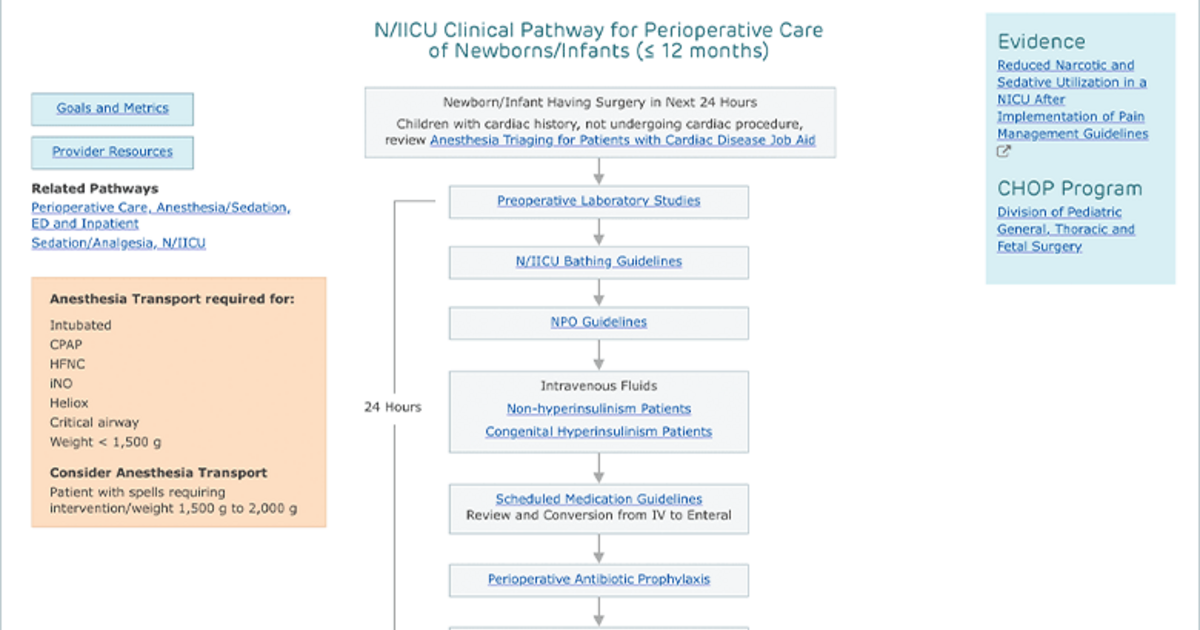 N/IICU Clinical Pathway for Perioperative Care of Newborns/Infants (≤ 12 months)

Goals and Metrics

Provider Resources

Related Pathways
Perioperative Care, Anesthesia/Sedation, ED and Inpatient
Sedation/Analgesia, N/IICU

Anesthesia Transport required for:
Intubated
CPAP
HFNC
iNO
Heliox
Critical airway
Weight < 1,500 g

Consider Anesthesia Transport
Patient with spells requiring intervention/weight 1,500 g to 2,000 g

Newborn/Infant Having Surgery in Next 24 Hours
Children with cardiac history, not undergoing cardiac procedure, review Anesthesia Triaging for Patients with Cardiac Disease Job Aid

24 Hours

Preoperative Laboratory Studies

N/IICU Bathing Guidelines

NPO Guidelines

Intravenous Fluids
Non-hyperinsulinism Patients
Congenital Hyperinsulinism Patients

Scheduled Medication Guidelines
Review and Conversion from IV to Enteral

Perioperative Antibiotic Prophylaxis

Evidence
Reduced Narcotic and Sedative Utilization in a NICU After Implementation of Pain Management Guidelines

CHOP Program
Division of Pediatric General, Thoracic and Fetal Surgery